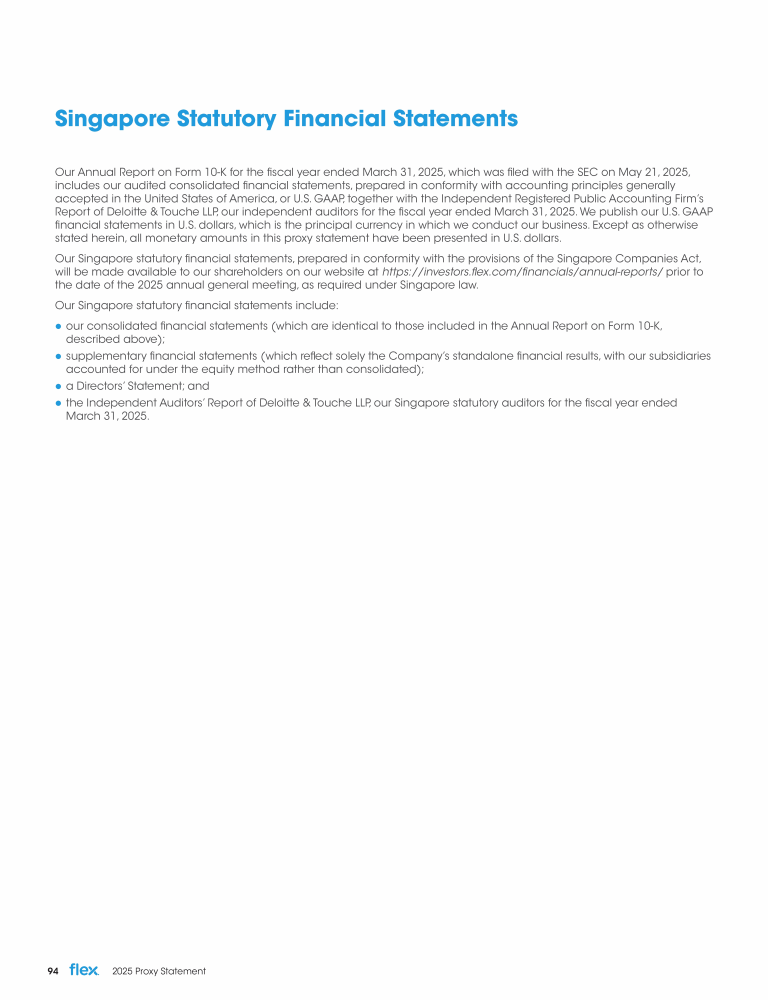 Singapore Statutory Financial Statements

Our Annual Report on Form 10-K for the fiscal year ended March 31, 2025, which was filed with the SEC on May 21, 2025, includes our audited consolidated financial statements, prepared in conformity with accounting principles generally accepted in the United States of America, or U.S. GAAP, together with the Independent Registered Public Accounting Firm's Report of Deloitte & Touche LLP, our independent auditors for the fiscal year ended March 31, 2025. We publish our U.S. GAAP financial statements in U.S. dollars, which is the principal currency in which we conduct our business. Except as otherwise stated herein, all monetary amounts in this proxy statement have been presented in U.S. dollars.

Our Singapore statutory financial statements, prepared in conformity with the provisions of the Singapore Companies Act, will be made available to our shareholders on our website at https://investors.flex.com/financials/annual-reports/ prior to the date of the 2025 annual general meeting, as required under Singapore law.

Our Singapore statutory financial statements include:

● our consolidated financial statements (which are identical to those included in the Annual Report on Form 10-K, described above);

● supplementary financial statements (which reflect solely the Company's standalone financial results, with our subsidiaries accounted for under the equity method rather than consolidated);

● a Directors' Statement; and

● the Independent Auditors' Report of Deloitte & Touche LLP, our Singapore statutory auditors for the fiscal year ended March 31, 2025.

94 flex 2025 Proxy Statement